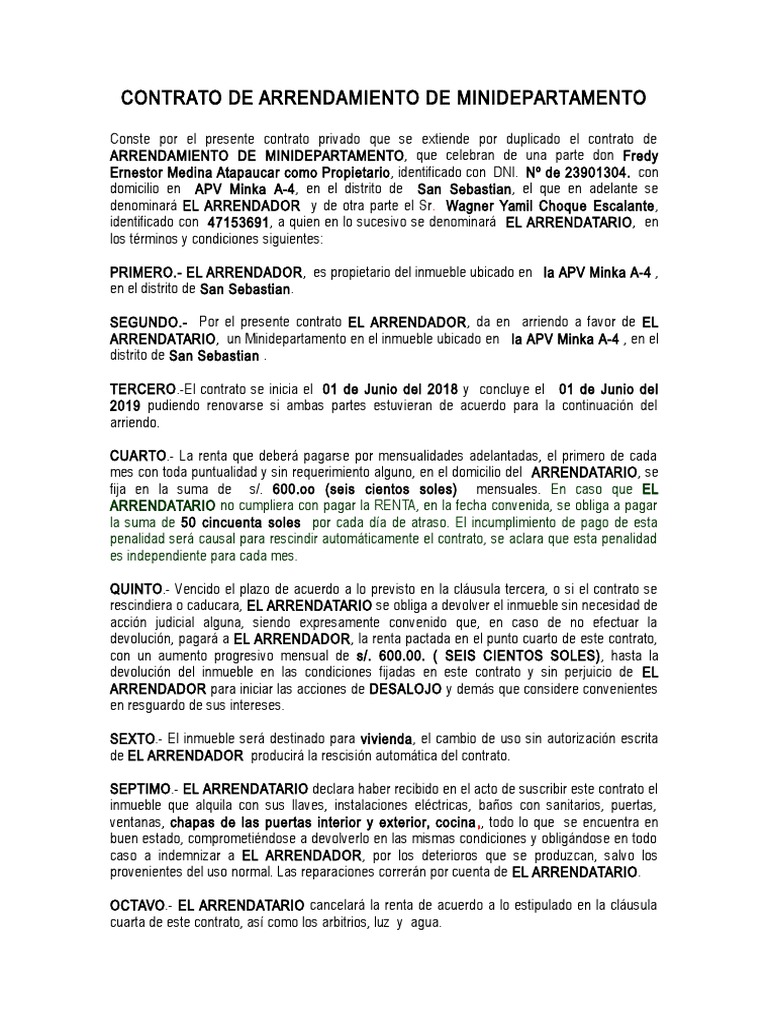 CONTRATO DE ARRENDAMIENTO DE MINIDEPARTAMENTO

Conste por el presente contrato privado que se extiende por duplicado el contrato de ARRENDAMIENTO DE MINIDEPARTAMENTO, que celebran de una parte don Fredy Ernestor Medina Atapaucar como Propietario, identificado con DNI. Nº de 23901304. con domicilio en APV Minka A-4, en el distrito de San Sebastian, el que en adelante se denominará EL ARRENDADOR y de otra parte el Sr. Wagner Yamil Choque Escalante, identificado con 47153691, a quien en lo sucesivo se denominará EL ARRENDATARIO, en los términos y condiciones siguientes:

PRIMERO.- EL ARRENDADOR, es propietario del inmueble ubicado en la APV Minka A-4 , en el distrito de San Sebastian.

SEGUNDO.- Por el presente contrato EL ARRENDADOR, da en arriendo a favor de EL ARRENDATARIO, un Minidepartamento en el inmueble ubicado en la APV Minka A-4 , en el distrito de San Sebastian .

TERCERO.-El contrato se inicia el 01 de Junio del 2018 y concluye el 01 de Junio del 2019 pudiendo renovarse si ambas partes estuvieran de acuerdo para la continuación del arriendo.

CUARTO.- La renta que deberá pagarse por mensualidades adelantadas, el primero de cada mes con toda puntualidad y sin requerimiento alguno, en el domicilio del ARRENDATARIO, se fija en la suma de s/. 600.oo (seis cientos soles) mensuales. En caso que EL ARRENDATARIO no cumpliera con pagar la RENTA, en la fecha convenida, se obliga a pagar la suma de 50 cincuenta soles por cada día de atraso. El incumplimiento de pago de esta penalidad será causal para rescindir automáticamente el contrato, se aclara que esta penalidad es independiente para cada mes.

QUINTO.- Vencido el plazo de acuerdo a lo previsto en la cláusula tercera, o si el contrato se rescindiera o caducara, EL ARRENDATARIO se obliga a devolver el inmueble sin necesidad de acción judicial alguna, siendo expresamente convenido que, en caso de no efectuar la devolución, pagará a EL ARRENDADOR, la renta pactada en el punto cuarto de este contrato, con un aumento progresivo mensual de s/. 600.00. ( SEIS CIENTOS SOLES), hasta la devolución del inmueble en las condiciones fijadas en este contrato y sin perjuicio de EL ARRENDADOR para iniciar las acciones de DESALOJO y demás que considere convenientes en resguardo de sus intereses.

SEXTO.- El inmueble será destinado para vivienda, el cambio de uso sin autorización escrita de EL ARRENDADOR producirá la rescisión automática del contrato.

SEPTIMO.- EL ARRENDATARIO declara haber recibido en el acto de suscribir este contrato el inmueble que alquila con sus llaves, instalaciones eléctricas, baños con sanitarios, puertas, ventanas, chapas de las puertas interior y exterior, cocina,, todo lo que se encuentra en buen estado, comprometiéndose a devolverlo en las mismas condiciones y obligándose en todo caso a indemnizar a EL ARRENDADOR, por los deterioros que se produzcan, salvo los provenientes del uso normal. Las reparaciones correrán por cuenta de EL ARRENDATARIO.

OCTAVO.- EL ARRENDATARIO cancelará la renta de acuerdo a lo estipulado en la cláusula cuarta de este contrato, así como los arbitrios, luz y agua.